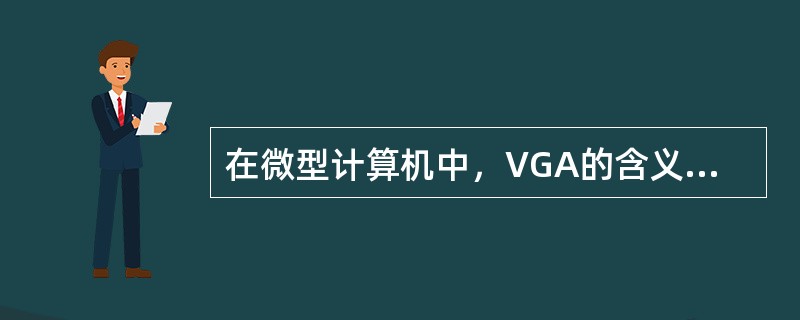 在微型计算机中，VGA的含义...